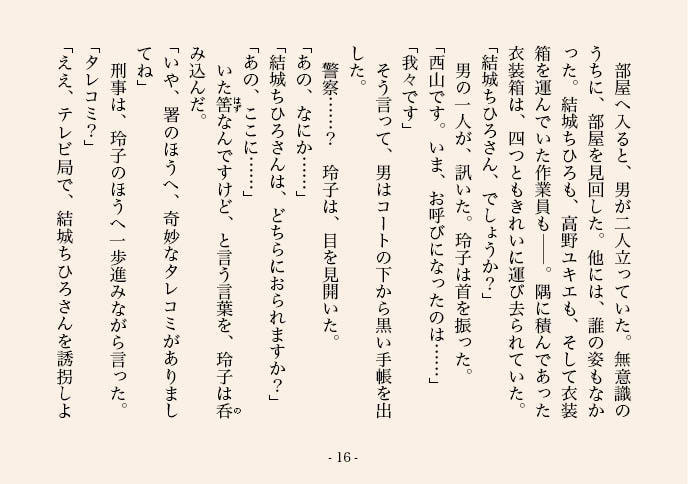 部屋へ入ると、男が二人立っていた。無意識のうちに、部屋を見回した。他には、誰の姿もなかった。結城ちひろも、高野ユキエも、そして衣装箱を運んでいた作業員も——。隅に積んであった衣装箱は、四つともきれいに運び去られていた。
「結城ちひろさん、でしょうか?」
男の一人が、訊いた。玲子は首を振った。
「西山です。いま、お呼びになったのは……」
「我々です」
そう言って、男はコートの下から黒い手帳を出した。
警察……? 玲子は、目を見開いた。
「あの、なにか……」
「結城ちひろさんは、どちらにおられますか?」
「あの、ここに……」
いた筈なんですけど、と言う言葉を、玲子は呑み込んだ。
「いや、署のほうへ、奇妙なタレコミがありましてね」
刑事は、玲子のほうへ一歩進みながら言った。
「タレコミ?」
「ええ、テレビ局で、結城ちひろさんを誘拐しよ

- 16 -